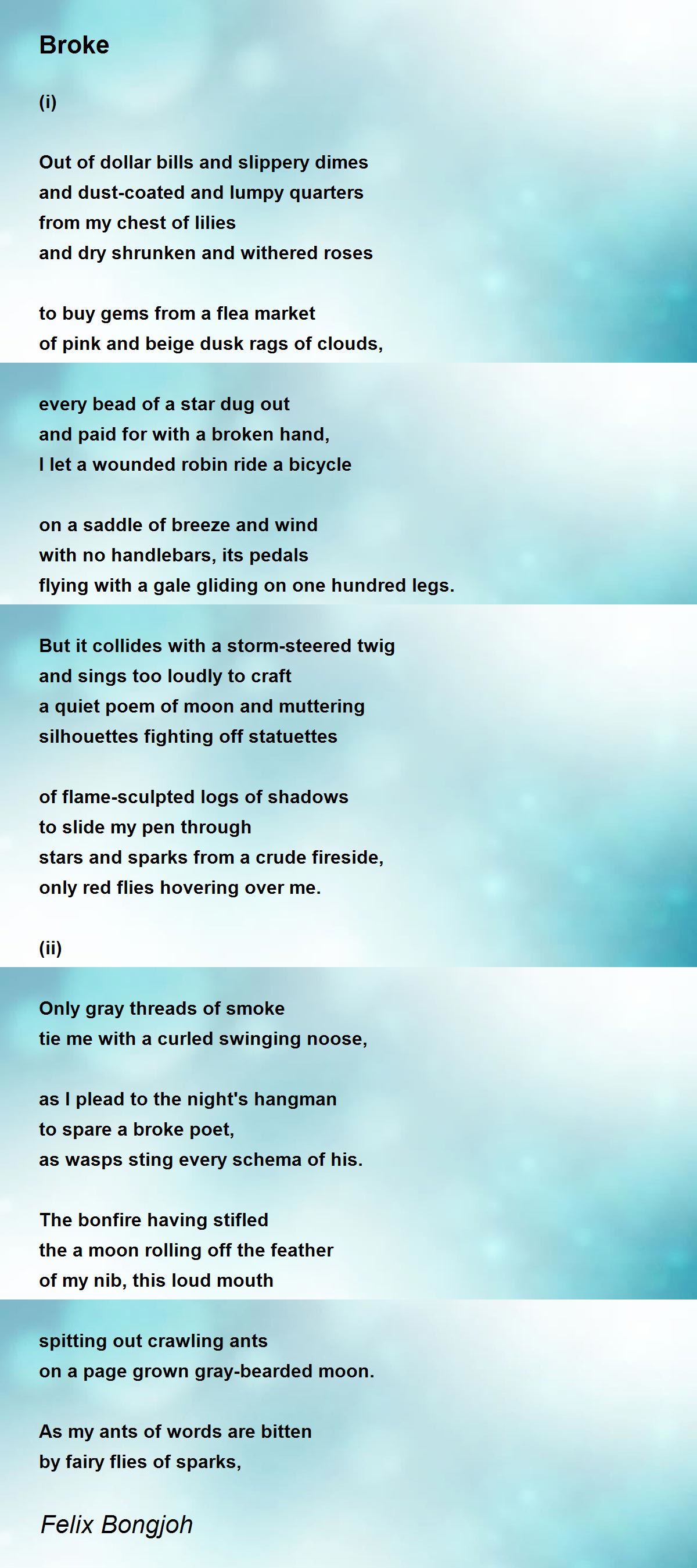 Broke

(i)

Out of dollar bills and slippery dimes
and dust-coated and lumpy quarters
from my chest of lilies
and dry shrunken and withered roses

to buy gems from a flea market
of pink and beige dusk rags of clouds,

every bead of a star dug out
and paid for with a broken hand,
I let a wounded robin ride a bicycle

on a saddle of breeze and wind
with no handlebars, its pedals
flying with a gale gliding on one hundred legs.

But it collides with a storm-steered twig
and sings too loudly to craft
a quiet poem of moon and muttering
silhouettes fighting off statuettes

of flame-sculpted logs of shadows
to slide my pen through
stars and sparks from a crude fireside,
only red flies hovering over me.

(ii)

Only gray threads of smoke
tie me with a curled swinging noose,

as I plead to the night's hangman
to spare a broke poet,
as wasps sting every schema of his.

The bonfire having stifled
the a moon rolling off the feather
of my nib, this loud mouth

spitting out crawling ants
on a page grown gray-bearded moon.

As my ants of words are bitten
by fairy flies of sparks,

Felix Bongjoh